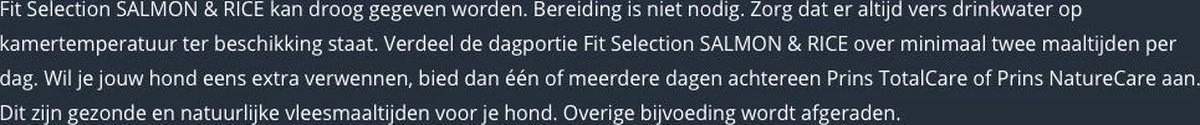 Fit Selection SALMON & RICE kan droog gegeven worden. Bereiding is niet nodig. Zorg dat er altijd vers drinkwater op kamertemperatuur ter beschikking staat. Verdeel de dagportie Fit Selection SALMON & RICE over minimaal twee maaltijden per dag. Wil je jouw hond eens extra verwennen, bied dan één of meerdere dagen achtereen Prins TotalCare of Prins NatureCare aan. Dit zijn gezonde en natuurlijke vleesmaaltijden voor je hond. Overige bijvoeding wordt afgeraden.